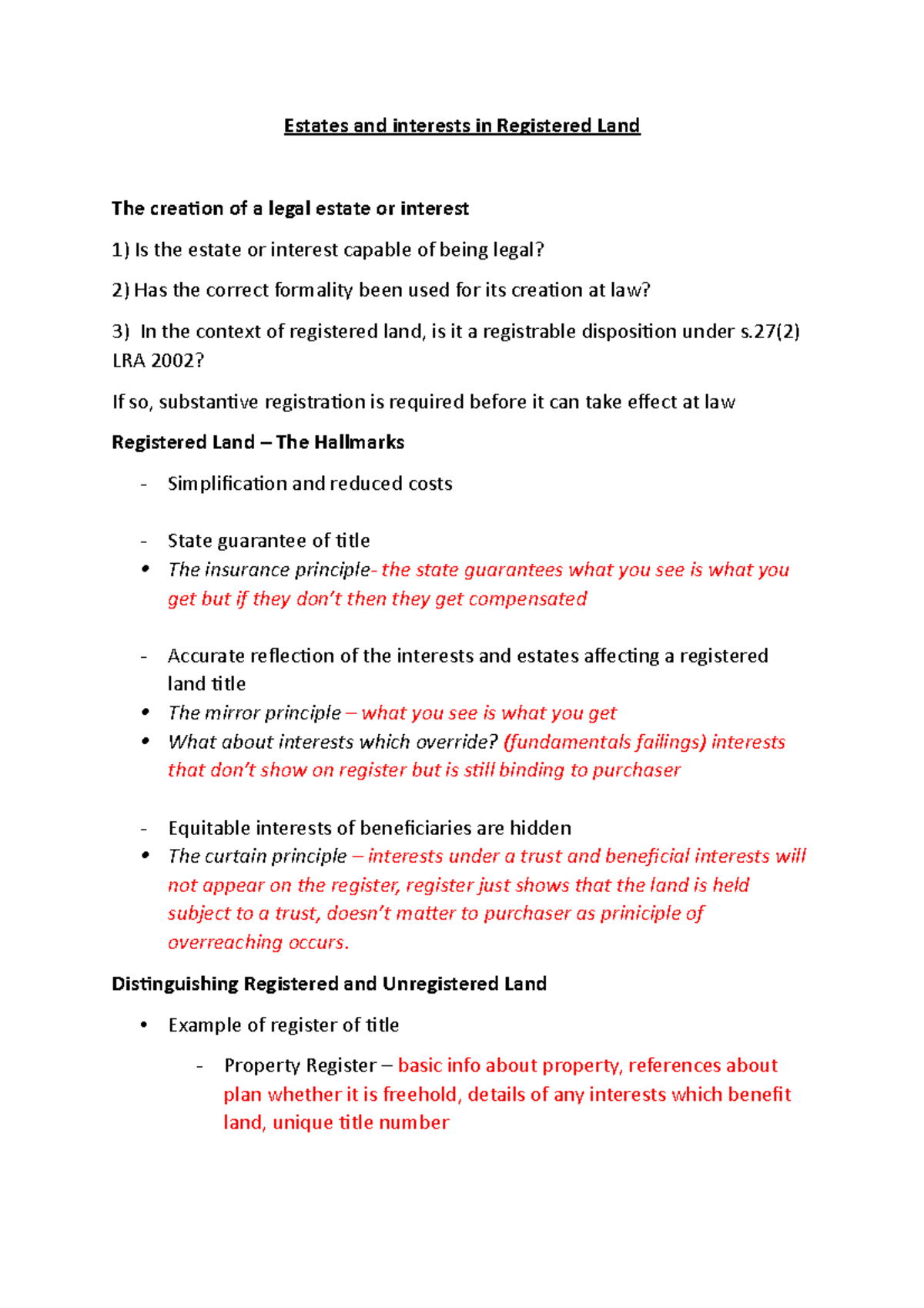 Estates and interests in Registered Land

The creation of a legal estate or interest

1) Is the estate or interest capable of being legal?

2) Has the correct formality been used for its creation at law?

3) In the context of registered land, is it a registrable disposition under s.27(2) LRA 2002?

If so, substantive registration is required before it can take effect at law

Registered Land – The Hallmarks

- Simplification and reduced costs

- State guarantee of title
• The insurance principle- the state guarantees what you see is what you get but if they don't then they get compensated

- Accurate reflection of the interests and estates affecting a registered land title
• The mirror principle – what you see is what you get
• What about interests which override? (fundamentals failings) interests that don't show on register but is still binding to purchaser

- Equitable interests of beneficiaries are hidden
• The curtain principle – interests under a trust and beneficial interests will not appear on the register, register just shows that the land is held subject to a trust, doesn't matter to purchaser as priniciple of overreaching occurs.

Distinguishing Registered and Unregistered Land

• Example of register of title

- Property Register – basic info about property, references about plan whether it is freehold, details of any interests which benefit land, unique title number